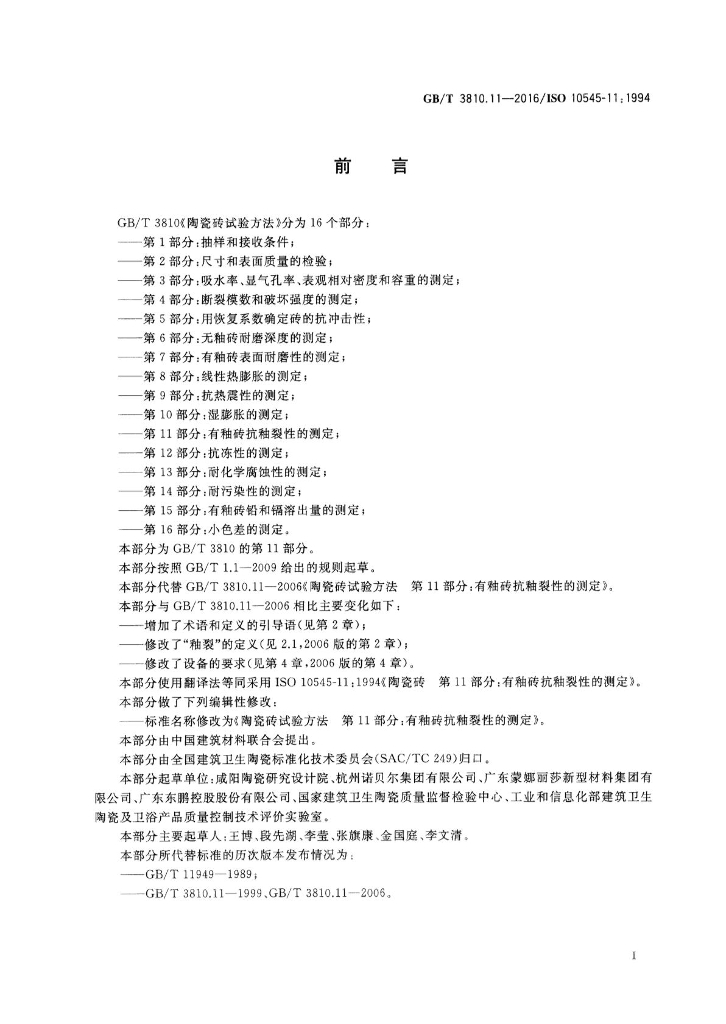 GB/T 3810.11—2016/ISO 10545-11:1994

前　言

GB/T 3810《陶瓷砖试验方法》分为16个部分：
——第1部分：抽样和接收条件；
——第2部分：尺寸和表面质量的检验；
——第3部分：吸水率、显气孔率、表观相对密度和容重的测定；
——第4部分：断裂模数和破坏强度的测定；
——第5部分：用恢复系数确定砖的抗冲击性；
——第6部分：无釉砖耐磨深度的测定；
——第7部分：有釉砖表面耐磨性的测定；
——第8部分：线性热膨胀的测定；
——第9部分：抗热震性的测定；
——第10部分：湿膨胀的测定；
——第11部分：有釉砖抗釉裂性的测定；
——第12部分：抗冻性的测定；
——第13部分：耐化学腐蚀性的测定；
——第14部分：耐污染性的测定；
——第15部分：有釉砖铅和镉溶出量的测定；
——第16部分：小色差的测定。
本部分为GB/T 3810的第11部分。
本部分按照GB/T 1.1—2009给出的规则起草。
本部分代替GB/T 3810.11—2006《陶瓷砖试验方法　第11部分：有釉砖抗釉裂性的测定》。
本部分与GB/T 3810.11—2006相比主要变化如下：
——增加了术语和定义的引导语(见第2章)；
——修改了“釉裂”的定义(见2.1,2006版的第2章)；
——修改了设备的要求(见第4章,2006版的第4章)。
本部分使用翻译法等同采用ISO 10545-11:1994《陶瓷砖　第11部分：有釉砖抗釉裂性的测定》。
本部分做了下列编辑性修改：
——标准名称修改为《陶瓷砖试验方法　第11部分：有釉砖抗釉裂性的测定》。
本部分由中国建筑材料联合会提出。
本部分由全国建筑卫生陶瓷标准化技术委员会(SAC/TC 249)归口。
本部分起草单位：咸阳陶瓷研究设计院、杭州诺贝尔集团有限公司、广东蒙娜丽莎新型材料集团有限公司、广东东鹏控股股份有限公司、国家建筑卫生陶瓷质量监督检验中心、工业和信息化部建筑卫生陶瓷及卫浴产品质量控制技术评价实验室。
本部分主要起草人：王博、段先湖、李莹、张旗康、金国庭、李文清。
本部分所代替标准的历次版本发布情况为：
——GB/T 11949—1989；
——GB/T 3810.11—1999、GB/T 3810.11—2006。

1